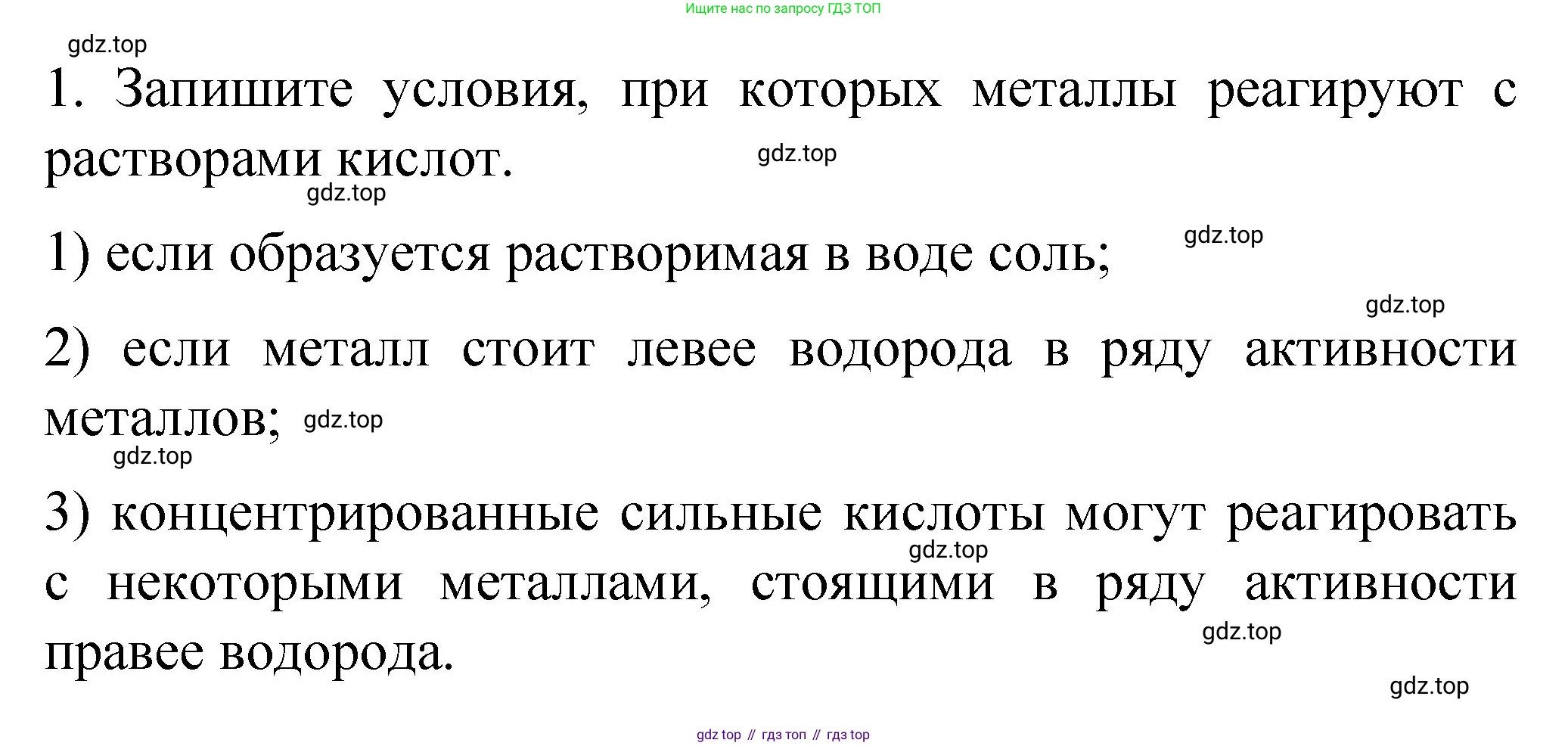 Ищите нас по запросу ГДЗ ТОП

1. Запишите условия, при которых металлы реагируют с растворами кислот.

1) если образуется растворимая в воде соль;

2) если металл стоит левее водорода в ряду активности металлов;

3) концентрированные сильные кислоты могут реагировать с некоторыми металлами, стоящими в ряду активности правее водорода.

gdz top // гдз топ // гдз top

gdz.top